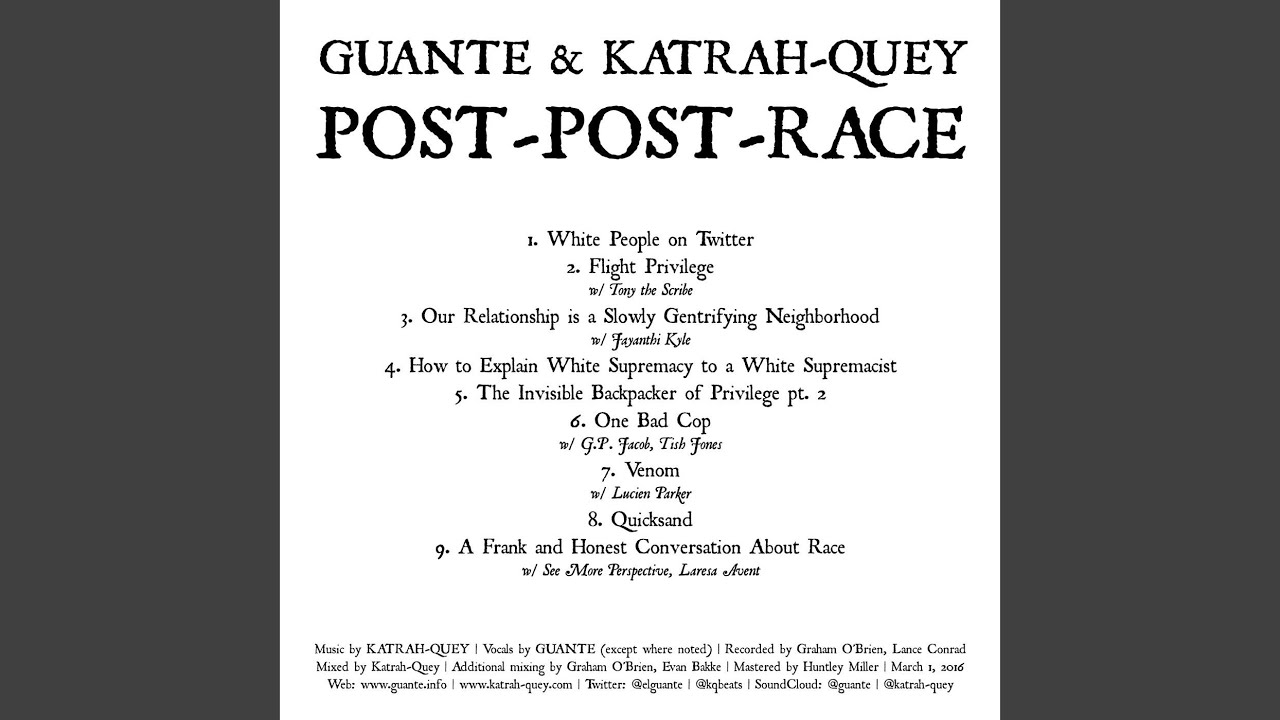 GUANTE & KATRAH-QUEY
POST-POST-RACE

1. White People on Twitter
2. Flight Privilege
w/ Tony the Scribe
3. Our Relationship is a Slowly Gentrifying Neighborhood
w/ Jayanthi Kyle
4. How to Explain White Supremacy to a White Supremacist
5. The Invisible Backpacker of Privilege pt. 2
6. One Bad Cop
w/ G.P. Jacob, Tish Jones
7. Venom
w/ Lucien Parker
8. Quicksand
9. A Frank and Honest Conversation About Race
w/ See More Perspective, Laresa Avent

Music by KATRAH-QUEY | Vocals by GUANTE (except where noted) | Recorded by Graham O'Brien, Lance Conrad
Mixed by Katrah-Quey | Additional mixing by Graham O'Brien, Evan Bakke | Mastered by Huntley Miller | March 1, 2016
Web: www.guante.info | www.katrah-quey.com | Twitter: @elguante | @kqbeats | SoundCloud: @guante | @katrah-quey